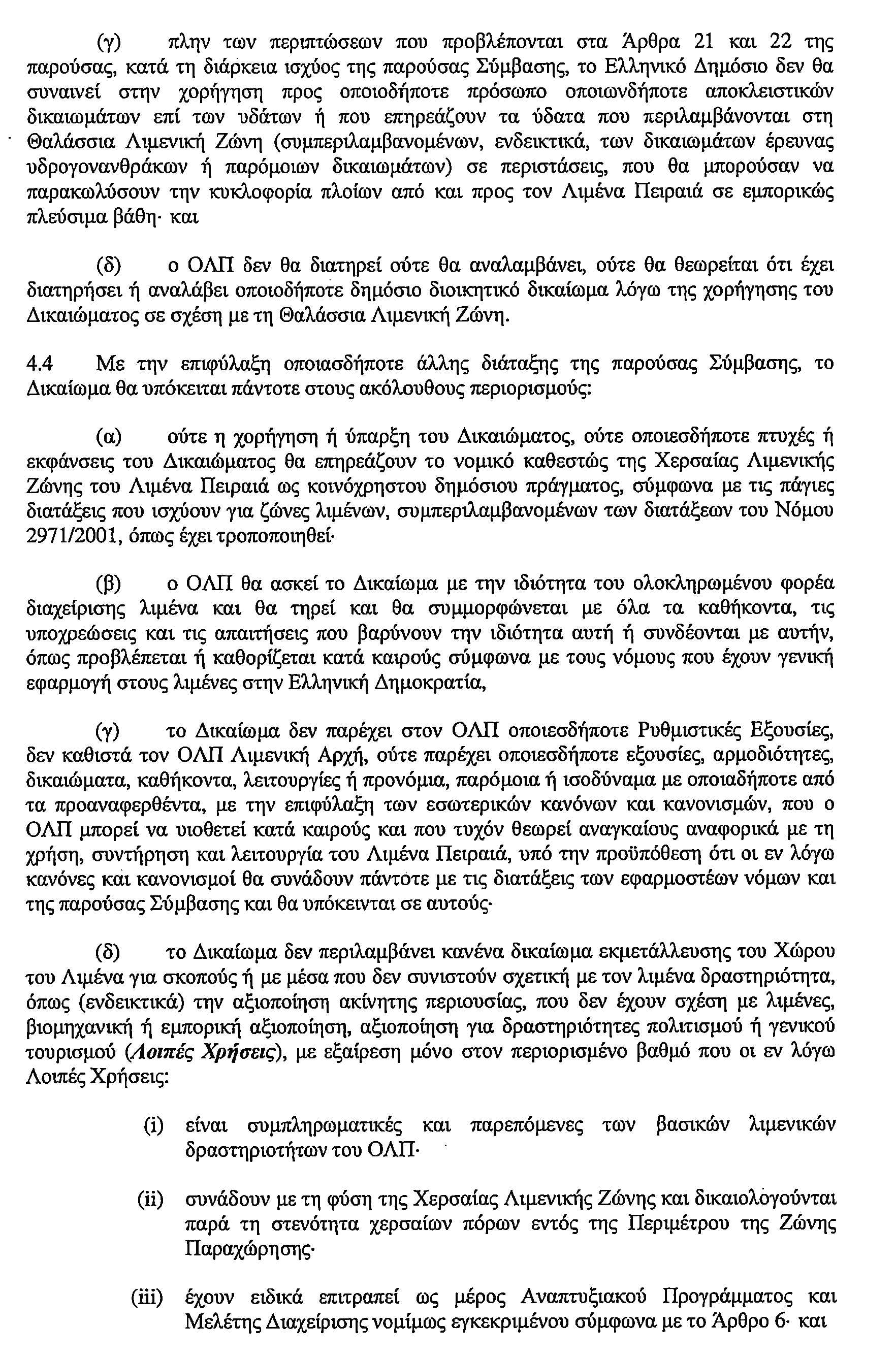 (γ) πλην των περιπτώσεων που προβλέπονται στα Άρθρα 21 και 22 της παρούσας, κατά τη διάρκεια ισχύος της παρούσας Σύμβασης, το Ελληνικό Δημόσιο δεν θα συναινεί στην χορήγηση προς οποιοδήποτε πρόσωπο οποιωνδήποτε αποκλειστικών δικαιωμάτων επί των υδάτων ή που επηρεάζουν τα ύδατα που περιλαμβάνονται στη Θαλάσσια Λιμενική Ζώνη (συμπεριλαμβανομένων, ενδεικτικά, των δικαιωμάτων έρευνας υδρογονανθράκων ή παρόμοιων δικαιωμάτων) σε περιστάσεις, που θα μπορούσαν να παρακωλύσουν την κυκλοφορία πλοίων από και προς τον Λιμένα Πειραιά σε εμπορικώς πλεύσιμα βάθη· και

(δ) ο ΟΛΠ δεν θα διατηρεί ούτε θα αναλαμβάνει, ούτε θα θεωρείται ότι έχει διατηρήσει ή αναλάβει οποιοδήποτε δημόσιο διοικητικό δικαίωμα λόγω της χορήγησης του Δικαιώματος σε σχέση με τη Θαλάσσια Λιμενική Ζώνη.

4.4 Με την επιφύλαξη οποιασδήποτε άλλης διάταξης της παρούσας Σύμβασης, το Δικαίωμα θα υπόκειται πάντοτε στους ακόλουθους περιορισμούς:

(α) ούτε η χορήγηση ή ύπαρξη του Δικαιώματος, ούτε οποιεσδήποτε πτυχές ή εκφάνσεις του Δικαιώματος θα επηρεάζουν το νομικό καθεστώς της Χερσαίας Λιμενικής Ζώνης του Λιμένα Πειραιά ως κοινόχρηστου δημόσιου πράγματος, σύμφωνα με τις πάγιες διατάξεις που ισχύουν για ζώνες λιμένων, συμπεριλαμβανομένων των διατάξεων του Νόμου 2971/2001, όπως έχει τροποποιηθεί·

(β) ο ΟΛΠ θα ασκεί το Δικαίωμα με την ιδιότητα του ολοκληρωμένου φορέα διαχείρισης λιμένα και θα τηρεί και θα συμμορφώνεται με όλα τα καθήκοντα, τις υποχρεώσεις και τις απαιτήσεις που βαρύνουν την ιδιότητα αυτή ή συνδέονται με αυτήν, όπως προβλέπεται ή καθορίζεται κατά καιρούς σύμφωνα με τους νόμους που έχουν γενική εφαρμογή στους λιμένες στην Ελληνική Δημοκρατία,

(γ) το Δικαίωμα δεν παρέχει στον ΟΛΠ οποιεσδήποτε Ρυθμιστικές Εξουσίες, δεν καθιστά τον ΟΛΠ Λιμενική Αρχή, ούτε παρέχει οποιεσδήποτε εξουσίες, αρμοδιότητες, δικαιώματα, καθήκοντα, λειτουργίες ή προνόμια, παρόμοια ή ισοδύναμα με οποιαδήποτε από τα προαναφερθέντα, με την επιφύλαξη των εσωτερικών κανόνων και κανονισμών, που ο ΟΛΠ μπορεί να υιοθετεί κατά καιρούς και που τυχόν θεωρεί αναγκαίους αναφορικά με τη χρήση, συντήρηση και λειτουργία του Λιμένα Πειραιά, υπό την προϋπόθεση ότι οι εν λόγω κανόνες και κανονισμοί θα συνάδουν πάντοτε με τις διατάξεις των εφαρμοστέων νόμων και της παρούσας Σύμβασης και θα υπόκεινται σε αυτούς·

(δ) το Δικαίωμα δεν περιλαμβάνει κανένα δικαίωμα εκμετάλλευσης του Χώρου του Λιμένα για σκοπούς ή με μέσα που δεν συνιστούν σχετική με τον λιμένα δραστηριότητα, όπως (ενδεικτικά) την αξιοποίηση ακίνητης περιουσίας, που δεν έχουν σχέση με λιμένες, βιομηχανική ή εμπορική αξιοποίηση, αξιοποίηση για δραστηριότητες πολιτισμού ή γενικού τουρισμού (Λοιπές Χρήσεις), με εξαίρεση μόνο στον περιορισμένο βαθμό που οι εν λόγω Λοιπές Χρήσεις:

(i) είναι συμπληρωματικές και παρεπόμενες των βασικών λιμενικών δραστηριοτήτων του ΟΛΠ·

(ii) συνάδουν με τη φύση της Χερσαίας Λιμενικής Ζώνης και δικαιολογούνται παρά τη στενότητα χερσαίων πόρων εντός της Περιμέτρου της Ζώνης Παραχώρησης·

(iii) έχουν ειδικά επιτραπεί ως μέρος Αναπτυξιακού Προγράμματος και Μελέτης Διαχείρισης νομίμως εγκεκριμένου σύμφωνα με το Άρθρο 6· και